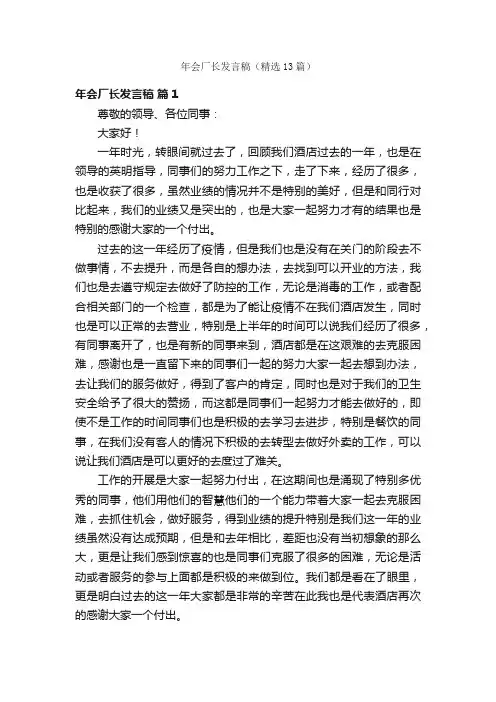 年会厂长发言稿（精选13篇）

年会厂长发言稿 篇1

尊敬的领导、各位同事：

大家好！

一年时光，转眼间就过去了，回顾我们酒店过去的一年，也是在领导的英明指导，同事们的努力工作之下，走了下来，经历了很多，也是收获了很多，虽然业绩的情况并不是特别的美好，但是和同行对比起来，我们的业绩又是突出的，也是大家一起努力才有的结果也是特别的感谢大家的一个付出。

过去的这一年经历了疫情，但是我们也是没有在关门的阶段去不做事情，不去提升，而是各自的想办法，去找到可以开业的方法，我们也是去遵守规定去做好了防控的工作，无论是消毒的工作，或者配合相关部门的一个检查，都是为了能让疫情不在我们酒店发生，同时也是可以正常的去营业，特别是上半年的时间可以说我们经历了很多，有同事离开了，也是有新的同事来到，酒店都是在这艰难的去克服困难，感谢也是一直留下来的同事们一起的努力大家一起去想到办法，去让我们的服务做好，得到了客户的肯定，同时也是对于我们的卫生安全给予了很大的赞扬，而这都是同事们一起努力才能去做好的，即使不是工作的时间同事们也是积极的去学习去进步，特别是餐饮的同事，在我们没有客人的情况下积极的去转型去做好外卖的工作，可以说让我们酒店是可以更好的去度过了难关。

工作的开展是大家一起努力付出，在这期间也是涌现了特别多优秀的同事，他们用他们的智慧他们的一个能力带着大家一起去克服困难，去抓住机会，做好服务，得到业绩的提升特别是我们这一年的业绩虽然没有达成预期，但是和去年相比，差距也没有当初想象的那么大，更是让我们感到惊喜的也是同事们克服了很多的困难，无论是活动或者服务的参与上面都是积极的来做到位。我们都是看在了眼里，更是明白过去的这一年大家都是非常的辛苦在此我也是代表酒店再次的感谢大家一个付出。